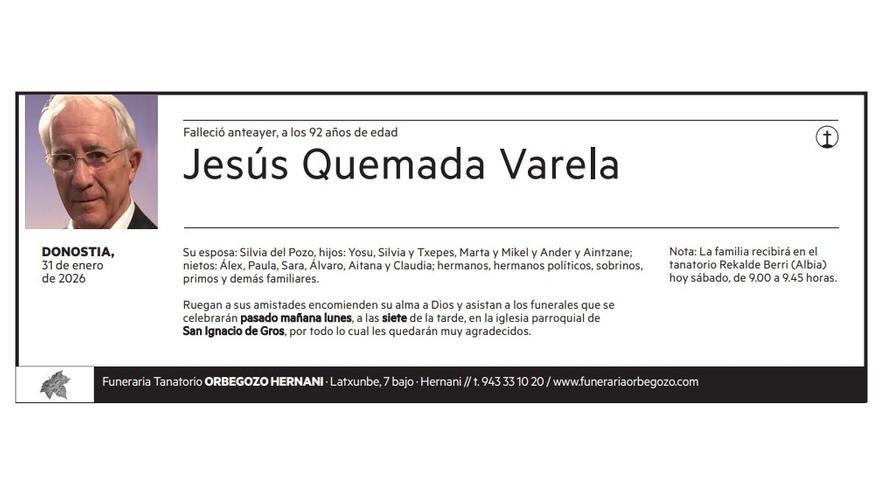 Falleció anteayer, a los 92 años de edad

Jesús Quemada Varela

DONOSTIA,
31 de enero
de 2026

Su esposa: Silvia del Pozo, hijos: Yosu, Silvia y Txepes, Marta y Mikel y Ander y Aintzane; nietos: Álex, Paula, Sara, Álvaro, Aitana y Claudia; hermanos, hermanos políticos, sobrinos, primos y demás familiares.

Ruegan a sus amistades encomienden su alma a Dios y asistan a los funerales que se celebrarán pasado mañana lunes, a las siete de la tarde, en la iglesia parroquial de San Ignacio de Gros, por todo lo cual les quedarán muy agradecidos.

Nota: La familia recibirá en el tanatorio Rekalde Berri (Albia) hoy sábado, de 9.00 a 9.45 horas.

Funeraria Tanatorio ORBEGOZO HERNANI · Latxunbe, 7 bajo · Hernani // t. 943 33 10 20 / www.funerariaorbegozo.com